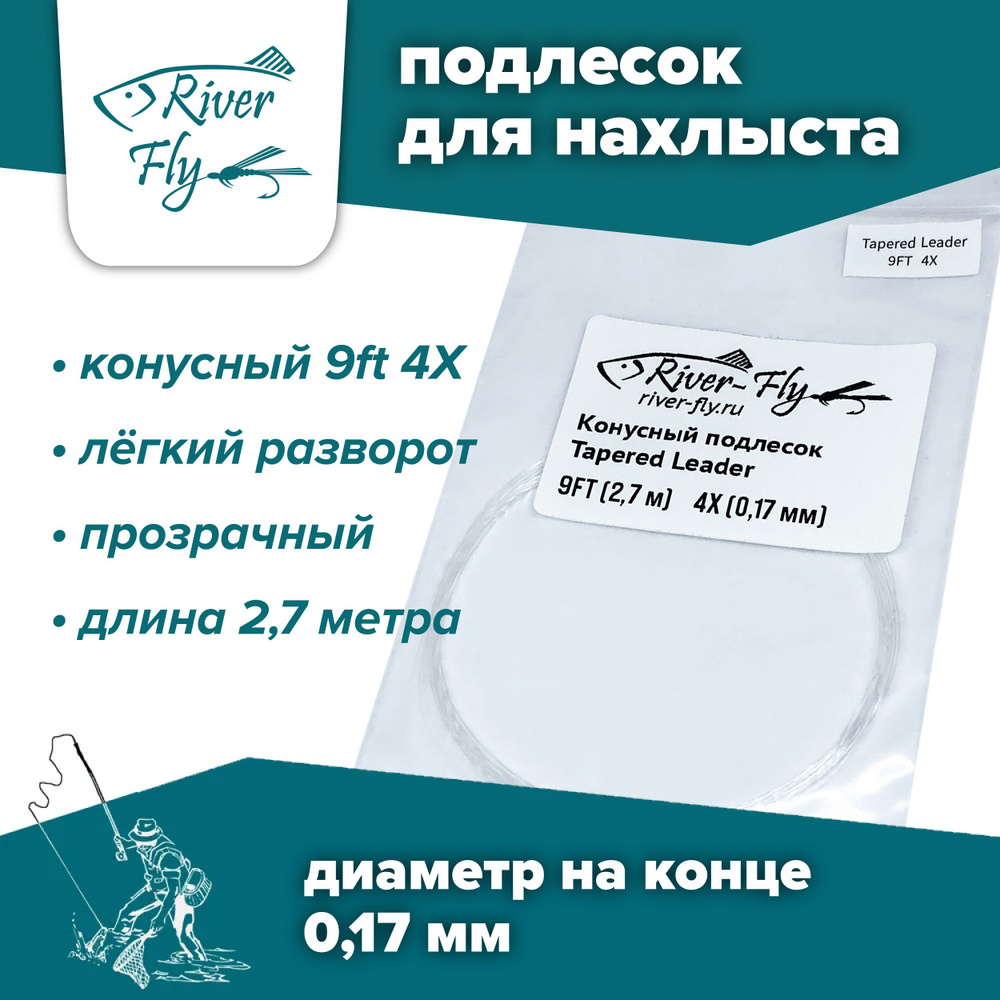 River Fly

подлесок для нахлыста

Tapered Leader
9FT 4X

• конусный 9ft 4X
• лёгкий разворот
• прозрачный
• длина 2,7 метра

River-Fly
river-fly.ru
Конусный подлесок
Tapered Leader
9FT (2,7 м) 4X (0,17 мм)

диаметр на конце 0,17 мм